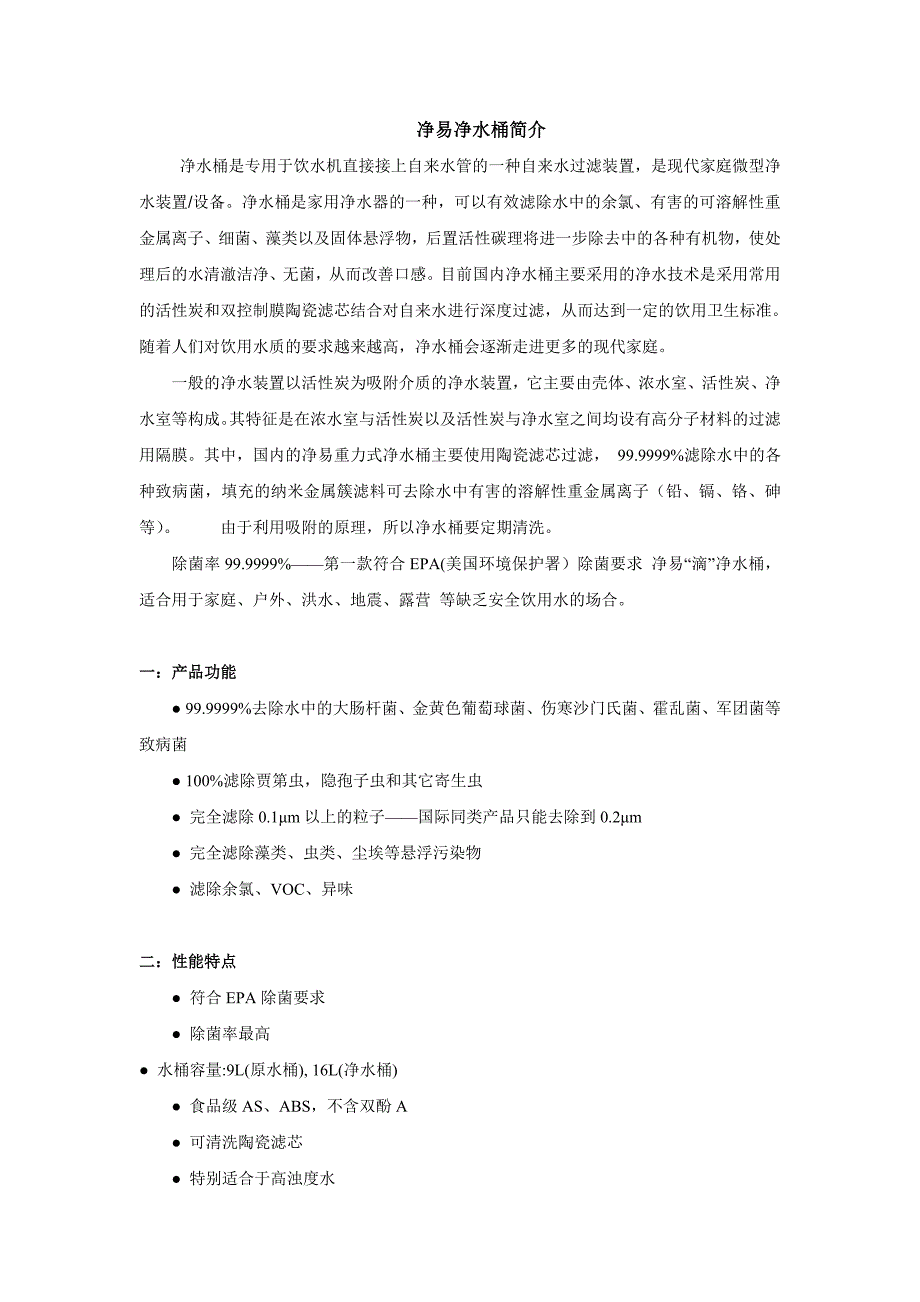 净易净水桶简介

净水桶是专用于饮水机直接接上自来水管的一种自来水过滤装置，是现代家庭微型净水装置/设备。净水桶是家用净水器的一种，可以有效滤除水中的余氯、有害的可溶解性重金属离子、细菌、藻类以及固体悬浮物，后置活性碳理将进一步除去中的各种有机物，使处理后的水清澈洁净、无菌，从而改善口感。目前国内净水桶主要采用的净水技术是采用常用的活性炭和双控制膜陶瓷滤芯结合对自来水进行深度过滤，从而达到一定的饮用卫生标准。随着人们对饮用水质的要求越来越高，净水桶会逐渐走进更多的现代家庭。

一般的净水装置以活性炭为吸附介质的净水装置，它主要由壳体、浓水室、活性炭、净水室等构成。其特征是在浓水室与活性炭以及活性炭与净水室之间均设有高分子材料的过滤用隔膜。其中，国内的净易重力式净水桶主要使用陶瓷滤芯过滤， 99.9999%滤除水中的各种致病菌，填充的纳米金属簇滤料可去除水中有害的溶解性重金属离子（铅、镉、铬、砷等）。 由于利用吸附的原理，所以净水桶要定期清洗。

除菌率 99.9999%——第一款符合 EPA(美国环境保护署）除菌要求 净易“滴”净水桶，适合用于家庭、户外、洪水、地震、露营 等缺乏安全饮用水的场合。

一：产品功能

● 99.9999%去除水中的大肠杆菌、金黄色葡萄球菌、伤寒沙门氏菌、霍乱菌、军团菌等致病菌

● 100%滤除贾第虫，隐孢子虫和其它寄生虫

● 完全滤除 0.1μm 以上的粒子——国际同类产品只能去除到 0.2μm

● 完全滤除藻类、虫类、尘埃等悬浮污染物

● 滤除余氯、VOC、异味

二：性能特点

● 符合 EPA 除菌要求

● 除菌率最高

● 水桶容量:9L(原水桶), 16L(净水桶)

● 食品级 AS、ABS，不含双酚 A

● 可清洗陶瓷滤芯

● 特别适合于高浊度水